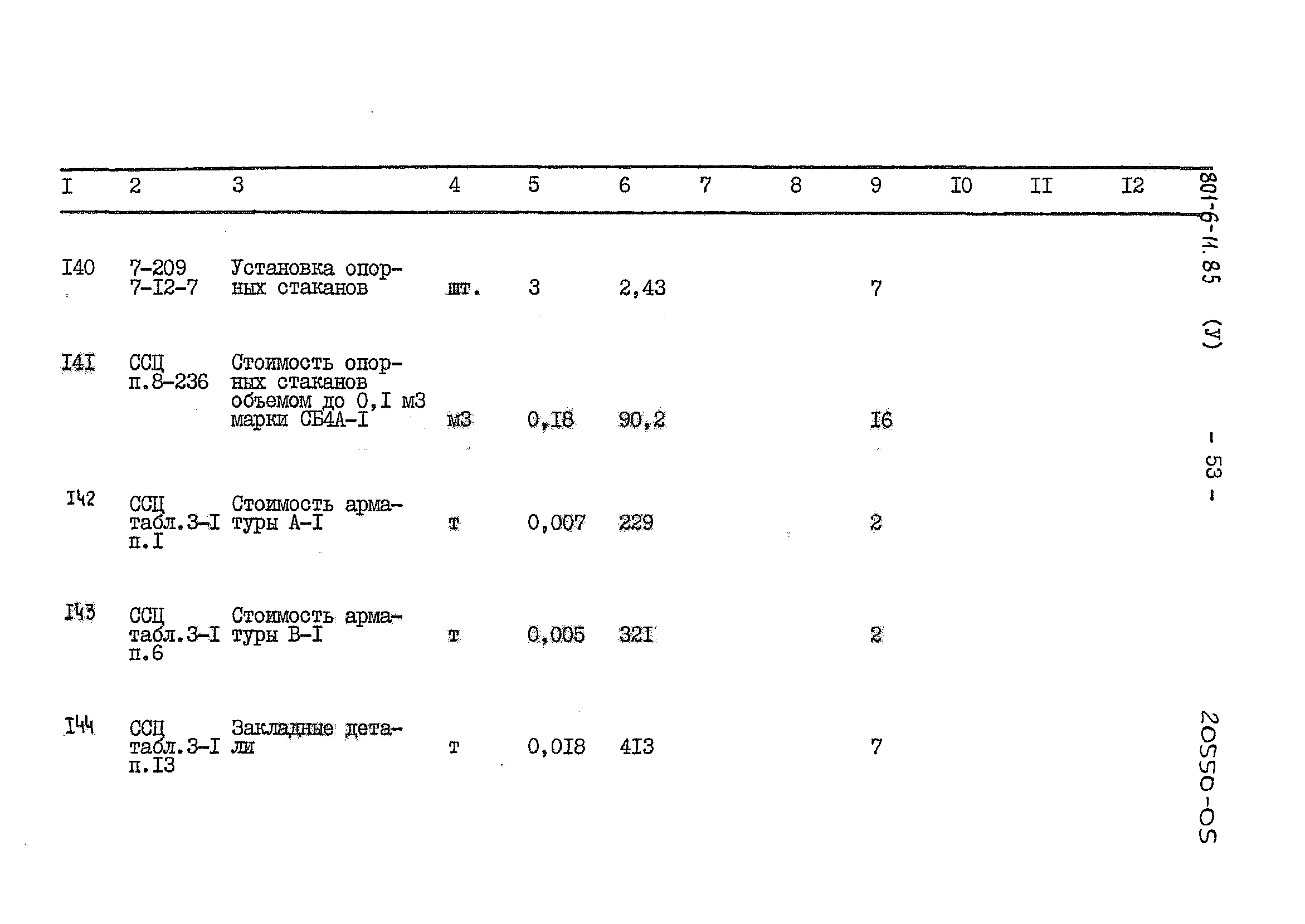 | I | 2 | 3 | 4 | 5 | 6 | 7 | 8 | 9 | I0 | II | I2 |
|---|---|---|---|---|---|---|---|---|---|---|---|
| I40 | 7-209 7-I2-7 | Установка опорных стаканов | шт. | 3 | 2,43 | | | 7 | | | |
| I4I | ССЦ п.8-236 | Стоимость опорных стаканов объемом до 0,I м3 марки СБ4А-I | м3 | 0,I8 | 90,2 | | | I6 | | | |
| I42 | ССЦ табл.3-I п.I | Стоимость арматуры А-I | т | 0,007 | 229 | | | 2 | | | |
| I43 | ССЦ табл.3-I п.6 | Стоимость арматуры В-I | т | 0,005 | 32I | | | 2 | | | |
| I44 | ССЦ табл.3-I п.I3 | Закладные детали | т | 0,0I8 | 4I3 | | | 7 | | | |

801-6-11.85 (У) - 53 -

20550-05